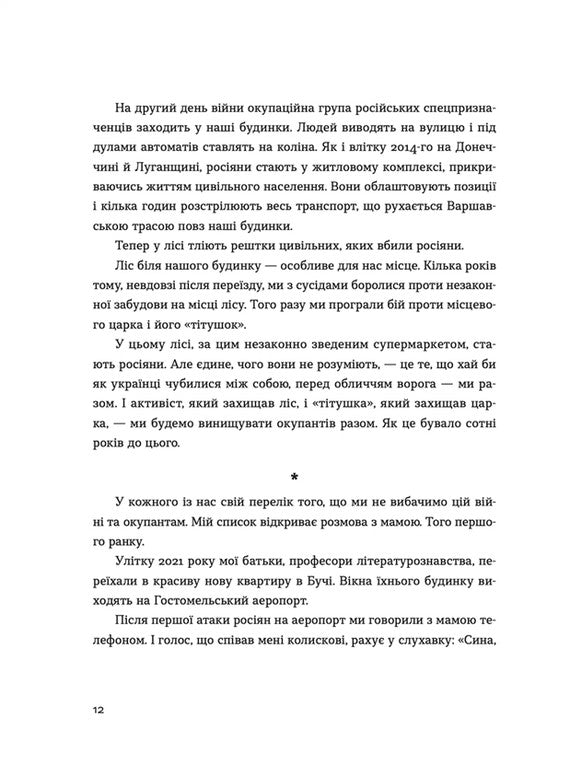 На другий день війни окупаційна група російських спецпризначенців заходить у наші будинки. Людей виводять на вулицю і під дулами автоматів ставлять на коліна. Як і влітку 2014-го на Донеччині й Луганщині, росіяни стають у житловому комплексі, прикриваючись життям цивільного населення. Вони облаштовують позиції і кілька годин розстрілюють весь транспорт, що рухається Варшавською трасою повз наші будинки.

Тепер у лісі тліють рештки цивільних, яких вбили росіяни.

Ліс біля нашого будинку — особливе для нас місце. Кілька років тому, невдовзі після переїзду, ми з сусідами боролися проти незаконної забудови на місці лісу. Того разу ми програли бій проти місцевого царка і його «тітушок».

У цьому лісі, за цим незаконно зведеним супермаркетом, стають росіяни. Але єдине, чого вони не розуміють, — це те, що хай би як українці чубилися між собою, перед обличчям ворога — ми разом. І активіст, який захищав ліс, і «тітушка», який захищав царка, — ми будемо винищувати окупантів разом. Як це бувало сотні років до цього.

*

У кожного із нас свій перелік того, що ми не вибачимо цій війні та окупантам. Мій список відкриває розмова з мамою. Того першого ранку.

Улітку 2021 року мої батьки, професори літературознавства, переїхали в красиву нову квартиру в Бучі. Вікна їхнього будинку виходять на Гостомельський аеропорт.

Після першої атаки росіян на аеропорт ми говорили з мамою телефоном. І голос, що співав мені колискові, рахує у слухавку: «Сина,

12